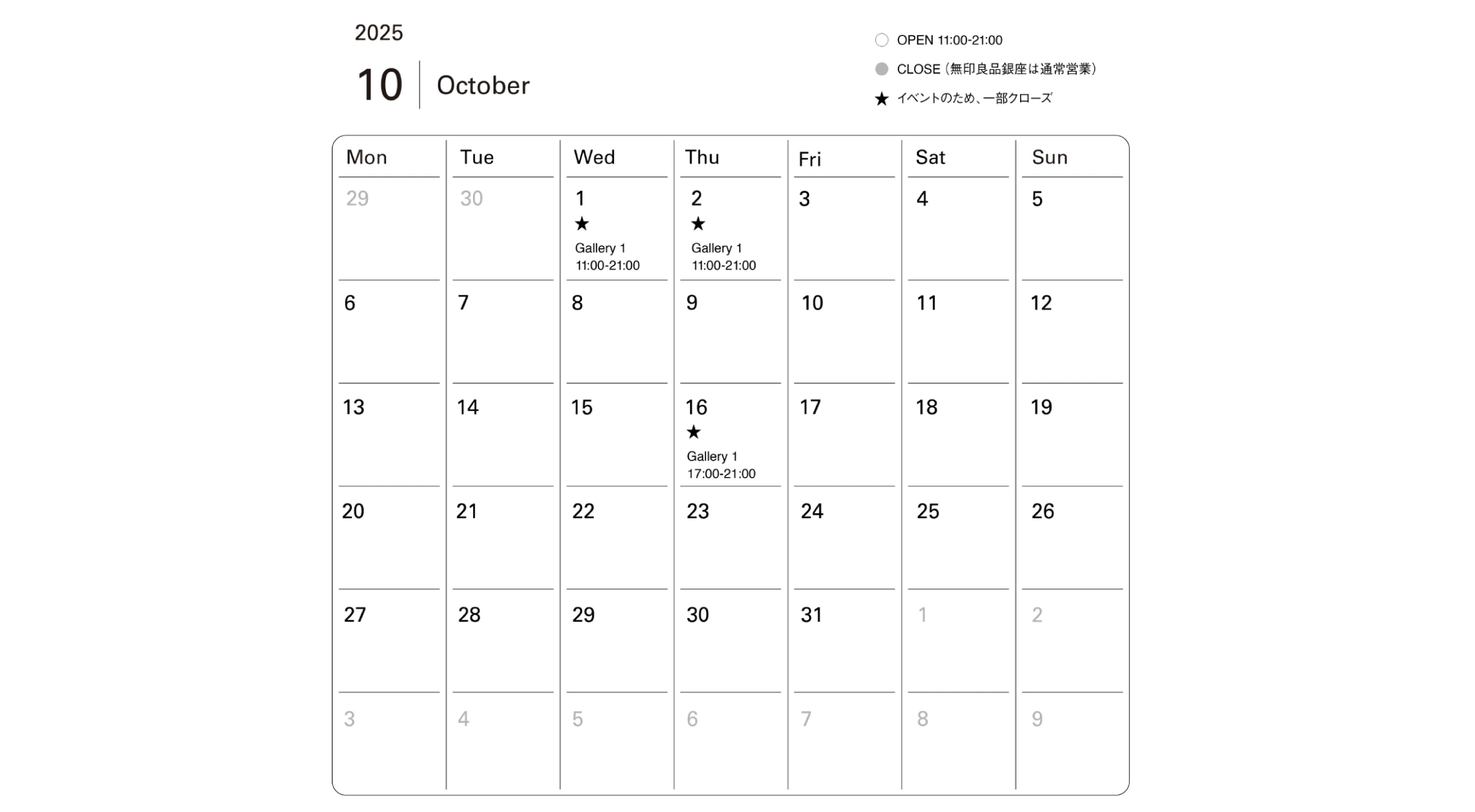 2025

10 October

○ OPEN 11:00-21:00
● CLOSE（無印良品銀座は通常営業）
★ イベントのため、一部クローズ

| Mon | Tue | Wed | Thu | Fri | Sat | Sun |
|---|---|---|---|---|---|---|
| 29 | 30 | 1 ★ Gallery 1 11:00-21:00 | 2 ★ Gallery 1 11:00-21:00 | 3 | 4 | 5 |
| 6 | 7 | 8 | 9 | 10 | 11 | 12 |
| 13 | 14 | 15 | 16 ★ Gallery 1 17:00-21:00 | 17 | 18 | 19 |
| 20 | 21 | 22 | 23 | 24 | 25 | 26 |
| 27 | 28 | 29 | 30 | 31 | 1 | 2 |
| 3 | 4 | 5 | 6 | 7 | 8 | 9 |